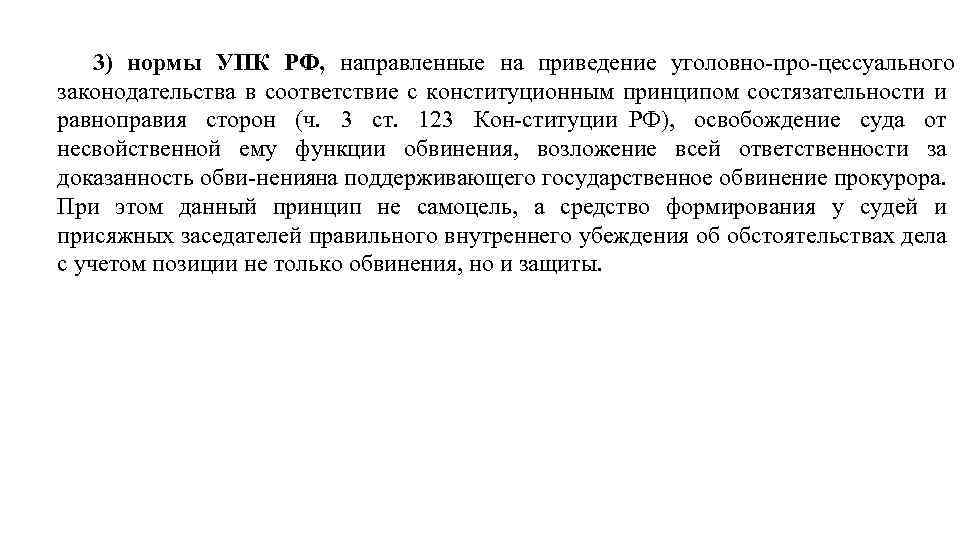 3) нормы УПК РФ, направленные на приведение уголовно-про-цессуального законодательства в соответствие с конституционным принципом состязательности и равноправия сторон (ч. 3 ст. 123 Кон-ституции РФ), освобождение суда от несвойственной ему функции обвинения, возложение всей ответственности за доказанность обви-ненияна поддерживающего государственное обвинение прокурора. При этом данный принцип не самоцель, а средство формирования у судей и присяжных заседателей правильного внутреннего убеждения об обстоятельствах дела с учетом позиции не только обвинения, но и защиты.